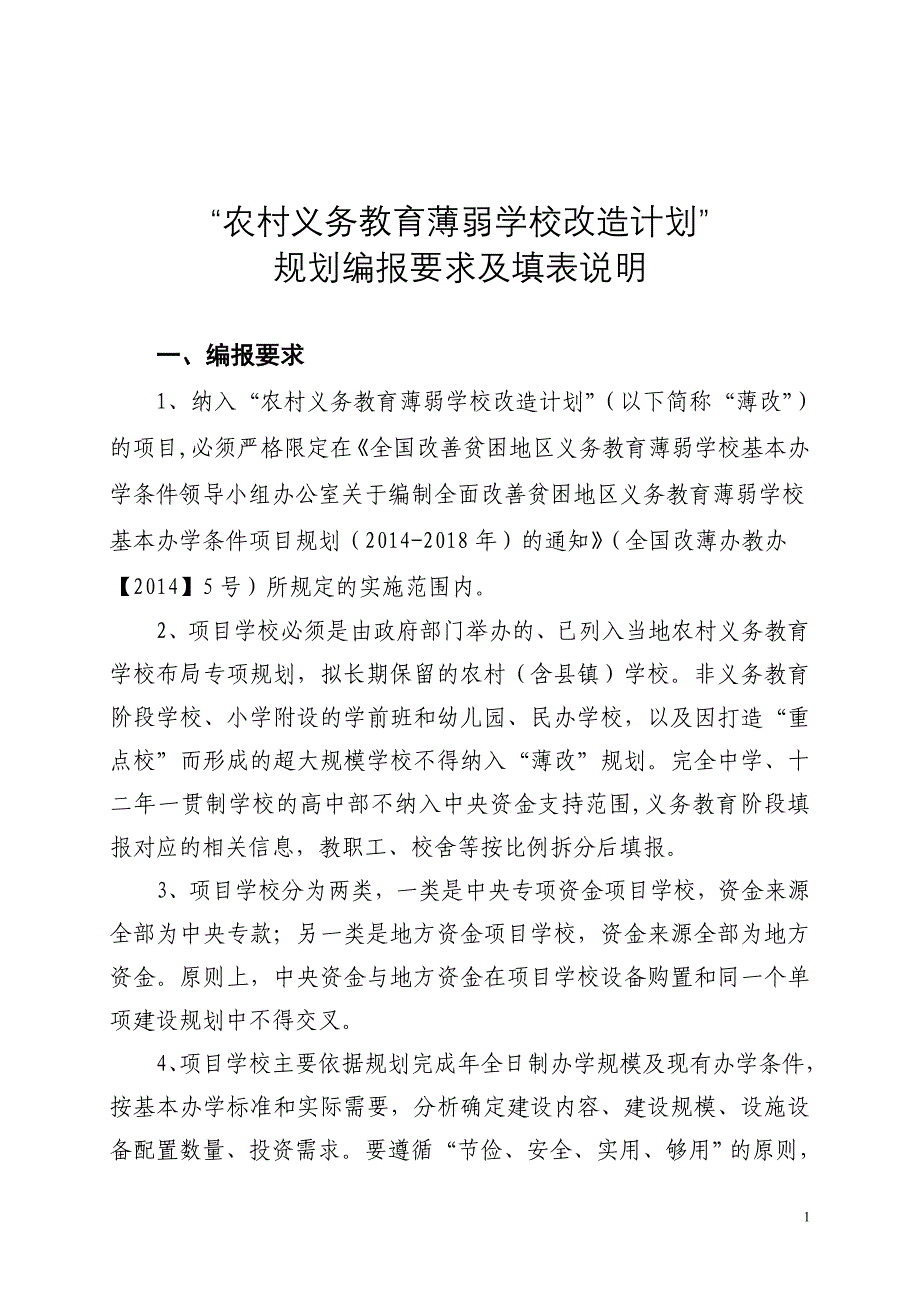 “农村义务教育薄弱学校改造计划”
规划编报要求及填表说明

一、编报要求

1、纳入“农村义务教育薄弱学校改造计划”（以下简称“薄改”）的项目，必须严格限定在《全国改善贫困地区义务教育薄弱学校基本办学条件领导小组办公室关于编制全面改善贫困地区义务教育薄弱学校基本办学条件项目规划（2014-2018年）的通知》（全国改薄办教办【2014】5号）所规定的实施范围内。

2、项目学校必须是由政府部门举办的、已列入当地农村义务教育学校布局专项规划，拟长期保留的农村（含县镇）学校。非义务教育阶段学校、小学附设的学前班和幼儿园、民办学校，以及因打造“重点校”而形成的超大规模学校不得纳入“薄改”规划。完全中学、十二年一贯制学校的高中部不纳入中央资金支持范围，义务教育阶段填报对应的相关信息，教职工、校舍等按比例拆分后填报。

3、项目学校分为两类，一类是中央专项资金项目学校，资金来源全部为中央专款；另一类是地方资金项目学校，资金来源全部为地方资金。原则上，中央资金与地方资金在项目学校设备购置和同一个单项建设规划中不得交叉。

4、项目学校主要依据规划完成年全日制办学规模及现有办学条件，按基本办学标准和实际需要，分析确定建设内容、建设规模、设施设备配置数量、投资需求。要遵循“节俭、安全、实用、够用”的原则，

1